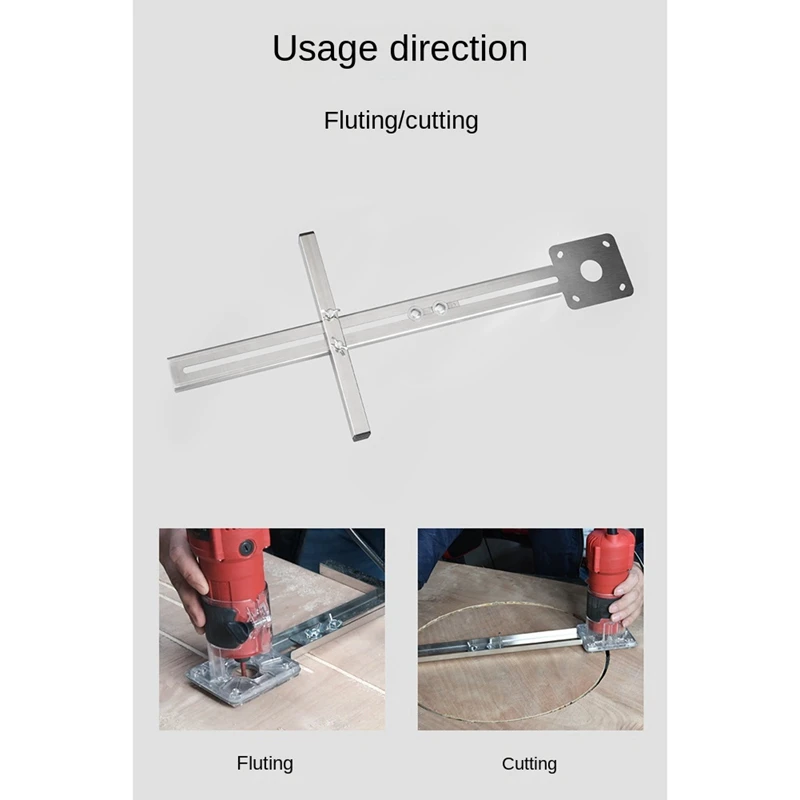 Usage direction

Fluting/cutting

Fluting

Cutting